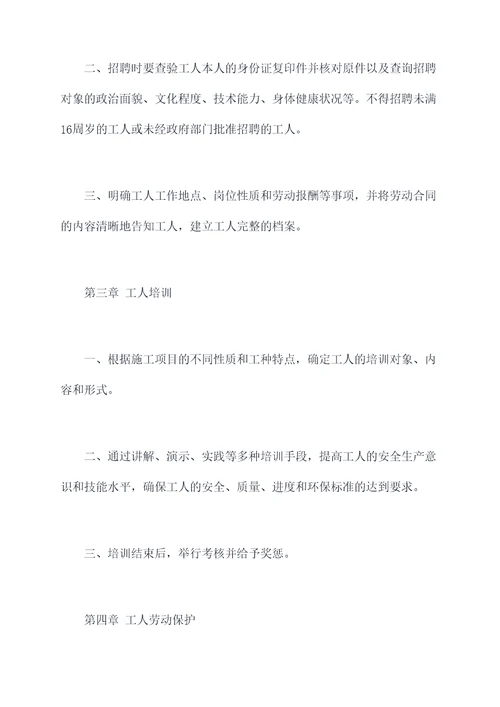 二、招聘时要查验工人本人的身份证复印件并核对原件以及查询招聘对象的政治面貌、文化程度、技术能力、身体健康状况等。不得招聘未满16周岁的工人或未经政府部门批准招聘的工人。

三、明确工人工作地点、岗位性质和劳动报酬等事项，并将劳动合同的内容清晰地告知工人，建立工人完整的档案。

第三章 工人培训

一、根据施工项目的不同性质和工种特点，确定工人的培训对象、内容和形式。

二、通过讲解、演示、实践等多种培训手段，提高工人的安全生产意识和技能水平，确保工人的安全、质量、进度和环保标准的达到要求。

三、培训结束后，举行考核并给予奖惩。

第四章 工人劳动保护